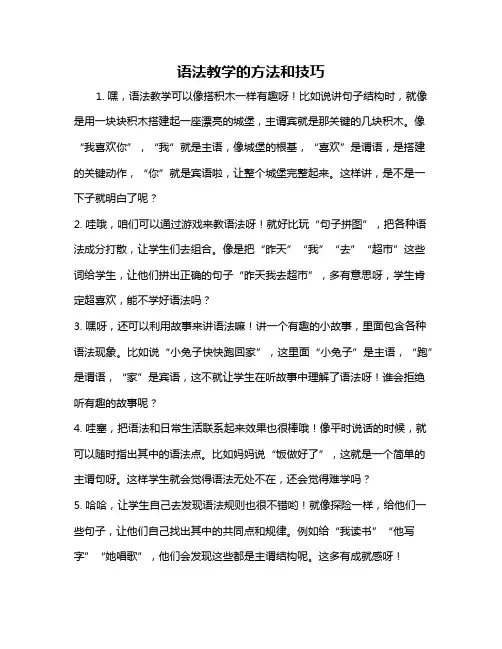 语法教学的方法和技巧

1. 嘿，语法教学可以像搭积木一样有趣呀！比如说讲句子结构时，就像是用一块块积木搭建起一座漂亮的城堡，主谓宾就是那关键的几块积木。像“我喜欢你”，“我”就是主语，像城堡的根基，“喜欢”是谓语，是搭建的关键动作，“你”就是宾语啦，让整个城堡完整起来。这样讲，是不是一下子就明白了呢？

2. 哇哦，咱们可以通过游戏来教语法呀！就好比玩“句子拼图”，把各种语法成分打散，让学生们去组合。像是把“昨天”“我”“去”“超市”这些词给学生，让他们拼出正确的句子“昨天我去超市”，多有意思呀，学生肯定超喜欢，能不学好语法吗？

3. 嘿呀，还可以利用故事来讲语法嘛！讲一个有趣的小故事，里面包含各种语法现象。比如说“小兔子快快跑回家”，这里面“小兔子”是主语，“跑”是谓语，“家”是宾语，这不就让学生在听故事中理解了语法呀！谁会拒绝听有趣的故事呢？

4. 哇塞，把语法和日常生活联系起来效果也很棒哦！像平时说话的时候，就可以随时指出其中的语法点。比如妈妈说“饭做好了”，这就是一个简单的主谓句呀。这样学生就会觉得语法无处不在，还会觉得难学吗？

5. 哈哈，让学生自己去发现语法规则也很不错哟！就像探险一样，给他们一些句子，让他们自己找出其中的共同点和规律。例如给“我读书”“他写字”“她唱歌”，他们会发现这些都是主谓结构呢。这多有成就感呀！